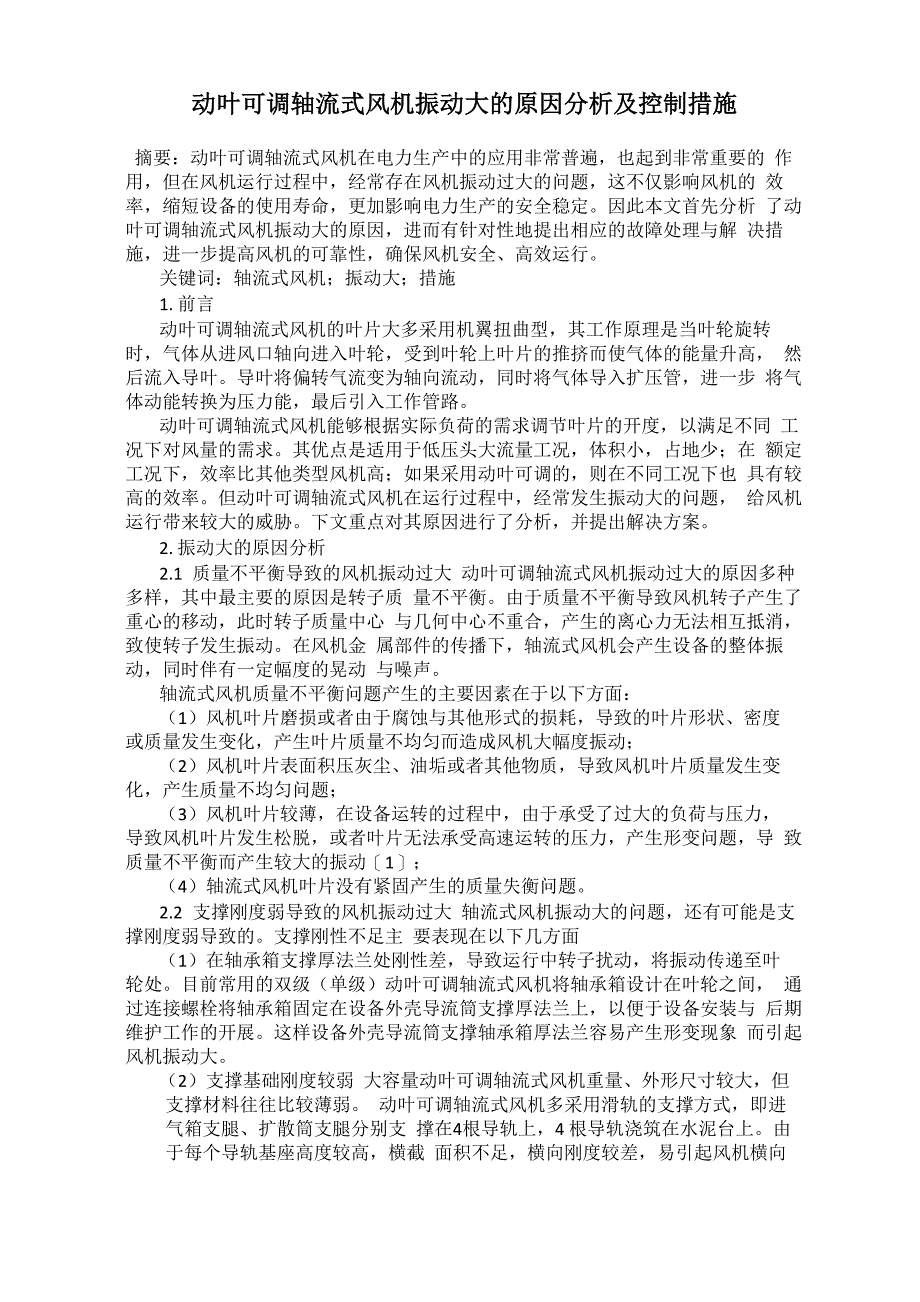 动叶可调轴流式风机振动大的原因分析及控制措施

摘要：动叶可调轴流式风机在电力生产中的应用非常普遍，也起到非常重要的 作用，但在风机运行过程中，经常存在风机振动过大的问题，这不仅影响风机的 效率，缩短设备的使用寿命，更加影响电力生产的安全稳定。因此本文首先分析 了动叶可调轴流式风机振动大的原因，进而有针对性地提出相应的故障处理与解 决措施，进一步提高风机的可靠性，确保风机安全、高效运行。

关键词：轴流式风机；振动大；措施

1. 前言

动叶可调轴流式风机的叶片大多采用机翼扭曲型，其工作原理是当叶轮旋转时，气体从进风口轴向进入叶轮，受到叶轮上叶片的推挤而使气体的能量升高， 然后流入导叶。导叶将偏转气流变为轴向流动，同时将气体导入扩压管，进一步 将气体动能转换为压力能，最后引入工作管路。

动叶可调轴流式风机能够根据实际负荷的需求调节叶片的开度，以满足不同 工况下对风量的需求。其优点是适用于低压头大流量工况，体积小，占地少；在 额定工况下，效率比其他类型风机高；如果采用动叶可调的，则在不同工况下也 具有较高的效率。但动叶可调轴流式风机在运行过程中，经常发生振动大的问题， 给风机运行带来较大的威胁。下文重点对其原因进行了分析，并提出解决方案。

2. 振动大的原因分析

2.1 质量不平衡导致的风机振动过大 动叶可调轴流式风机振动过大的原因多种多样，其中最主要的原因是转子质 量不平衡。由于质量不平衡导致风机转子产生了重心的移动，此时转子质量中心 与几何中心不重合，产生的离心力无法相互抵消，致使转子发生振动。在风机金 属部件的传播下，轴流式风机会产生设备的整体振动，同时伴有一定幅度的晃动 与噪声。

轴流式风机质量不平衡问题产生的主要因素在于以下方面：

（1）风机叶片磨损或者由于腐蚀与其他形式的损耗，导致的叶片形状、密度或质量发生变化，产生叶片质量不均匀而造成风机大幅度振动；

（2）风机叶片表面积压灰尘、油垢或者其他物质，导致风机叶片质量发生变化，产生质量不均匀问题；

（3）风机叶片较薄，在设备运转的过程中，由于承受了过大的负荷与压力，导致风机叶片发生松脱，或者叶片无法承受高速运转的压力，产生形变问题，导 致质量不平衡而产生较大的振动〔1〕；

（4）轴流式风机叶片没有紧固产生的质量失衡问题。

2.2 支撑刚度弱导致的风机振动过大 轴流式风机振动大的问题，还有可能是支撑刚度弱导致的。支撑刚性不足主 要表现在以下几方面

（1）在轴承箱支撑厚法兰处刚性差，导致运行中转子扰动，将振动传递至叶轮处。目前常用的双级（单级）动叶可调轴流式风机将轴承箱设计在叶轮之间， 通过连接螺栓将轴承箱固定在设备外壳导流筒支撑厚法兰上，以便于设备安装与 后期维护工作的开展。这样设备外壳导流筒支撑轴承箱厚法兰容易产生形变现象 而引起风机振动大。

（2）支撑基础刚度较弱 大容量动叶可调轴流式风机重量、外形尺寸较大，但支撑材料往往比较薄弱。 动叶可调轴流式风机多采用滑轨的支撑方式，即进气箱支腿、扩散筒支腿分别支 撑在4根导轨上，4 根导轨浇筑在水泥台上。由于每个导轨基座高度较高，横截 面积不足，横向刚度较差，易引起风机横向